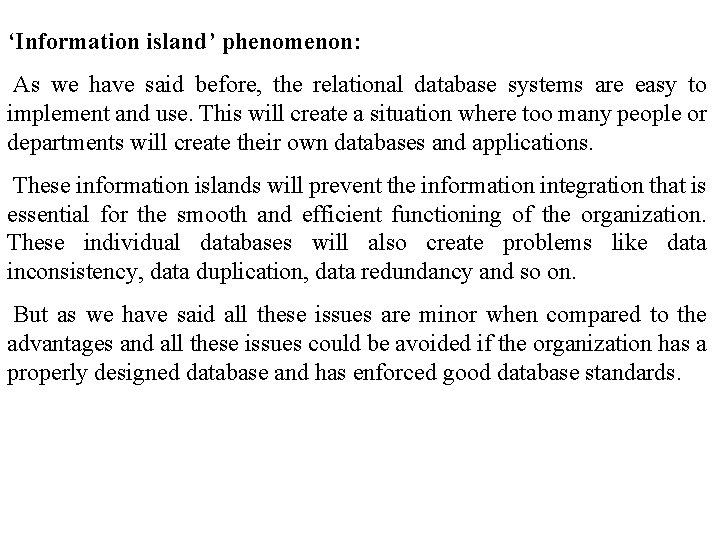 ‘Information island’ phenomenon:

As we have said before, the relational database systems are easy to implement and use. This will create a situation where too many people or departments will create their own databases and applications.

These information islands will prevent the information integration that is essential for the smooth and efficient functioning of the organization. These individual databases will also create problems like data inconsistency, data duplication, data redundancy and so on.

But as we have said all these issues are minor when compared to the advantages and all these issues could be avoided if the organization has a properly designed database and has enforced good database standards.